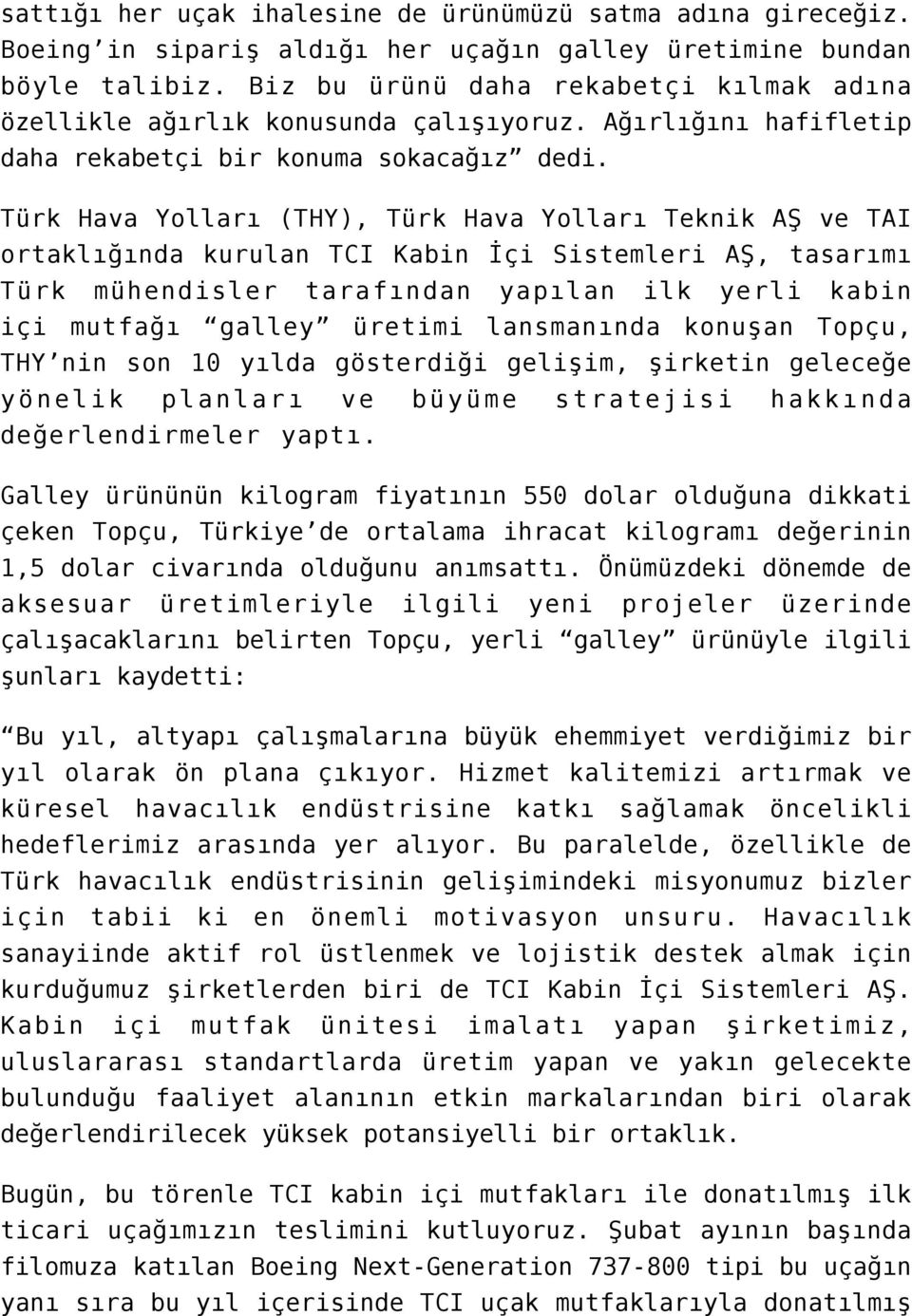 sattığı her uçak ihalesine de ürünümüzü satma adına gireceğiz. Boeing'in sipariş aldığı her uçağın galley üretimine bundan böyle talibiz. Biz bu ürünü daha rekabetçi kılmak adına özellikle ağırlık konusunda çalışıyoruz. Ağırlığını hafifletip daha rekabetçi bir konuma sokacağız" dedi.

Türk Hava Yolları (THY), Türk Hava Yolları Teknik AŞ ve TAI ortaklığında kurulan TCI Kabin İçi Sistemleri AŞ, tasarımı Türk mühendisler tarafından yapılan ilk yerli kabin içi mutfağı "galley" üretimi lansmanında konuşan Topçu, THY'nin son 10 yılda gösterdiği gelişim, şirketin geleceğe yönelik planları ve büyüme stratejisi hakkında değerlendirmeler yaptı.

Galley ürününün kilogram fiyatının 550 dolar olduğuna dikkati çeken Topçu, Türkiye'de ortalama ihracat kilogramı değerinin 1,5 dolar civarında olduğunu anımsattı. Önümüzdeki dönemde de aksesuar üretimleriyle ilgili yeni projeler üzerinde çalışacaklarını belirten Topçu, yerli "galley" ürünüyle ilgili şunları kaydetti:

"Bu yıl, altyapı çalışmalarına büyük ehemmiyet verdiğimiz bir yıl olarak ön plana çıkıyor. Hizmet kalitemizi artırmak ve küresel havacılık endüstrisine katkı sağlamak öncelikli hedeflerimiz arasında yer alıyor. Bu paralelde, özellikle de Türk havacılık endüstrisinin gelişimindeki misyonumuz bizler için tabii ki en önemli motivasyon unsuru. Havacılık sanayiinde aktif rol üstlenmek ve lojistik destek almak için kurduğumuz şirketlerden biri de TCI Kabin İçi Sistemleri AŞ. Kabin içi mutfak ünitesi imalatı yapan şirketimiz, uluslararası standartlarda üretim yapan ve yakın gelecekte bulunduğu faaliyet alanının etkin markalarından biri olarak değerlendirilecek yüksek potansiyelli bir ortaklık.

Bugün, bu törenle TCI kabin içi mutfakları ile donatılmış ilk ticari uçağımızın teslimini kutluyoruz. Şubat ayının başında filomuza katılan Boeing Next-Generation 737-800 tipi bu uçağın yanı sıra bu yıl içerisinde TCI uçak mutfaklarıyla donatılmış